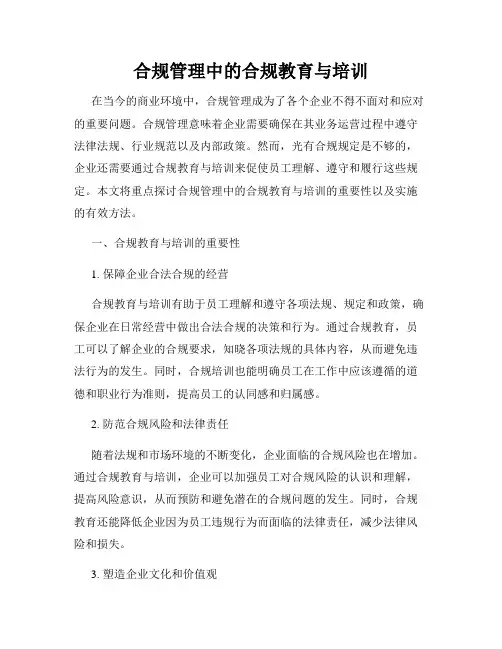 合规管理中的合规教育与培训

在当今的商业环境中，合规管理成为了各个企业不得不面对和应对的重要问题。合规管理意味着企业需要确保在其业务运营过程中遵守法律法规、行业规范以及内部政策。然而，光有合规规定是不够的，企业还需要通过合规教育与培训来促使员工理解、遵守和履行这些规定。本文将重点探讨合规管理中的合规教育与培训的重要性以及实施的有效方法。

一、合规教育与培训的重要性

1. 保障企业合法合规的经营

合规教育与培训有助于员工理解和遵守各项法规、规定和政策，确保企业在日常经营中做出合法合规的决策和行为。通过合规教育，员工可以了解企业的合规要求，知晓各项法规的具体内容，从而避免违法行为的发生。同时，合规培训也能明确员工在工作中应该遵循的道德和职业行为准则，提高员工的认同感和归属感。

2. 防范合规风险和法律责任

随着法规和市场环境的不断变化，企业面临的合规风险也在增加。通过合规教育与培训，企业可以加强员工对合规风险的认识和理解，提高风险意识，从而预防和避免潜在的合规问题的发生。同时，合规教育还能降低企业因为员工违规行为而面临的法律责任，减少法律风险和损失。

3. 塑造企业文化和价值观